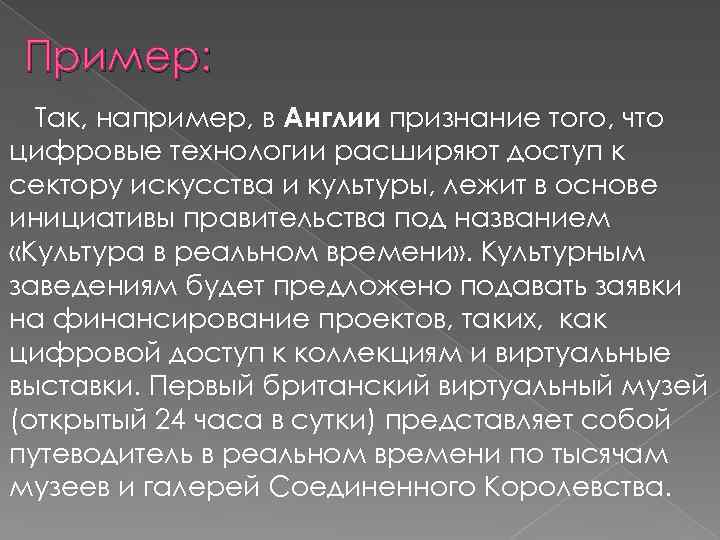 Пример:

Так, например, в Англии признание того, что цифровые технологии расширяют доступ к сектору искусства и культуры, лежит в основе инициативы правительства под названием «Культура в реальном времени». Культурным заведениям будет предложено подавать заявки на финансирование проектов, таких, как цифровой доступ к коллекциям и виртуальные выставки. Первый британский виртуальный музей (открытый 24 часа в сутки) представляет собой путеводитель в реальном времени по тысячам музеев и галерей Соединенного Королевства.